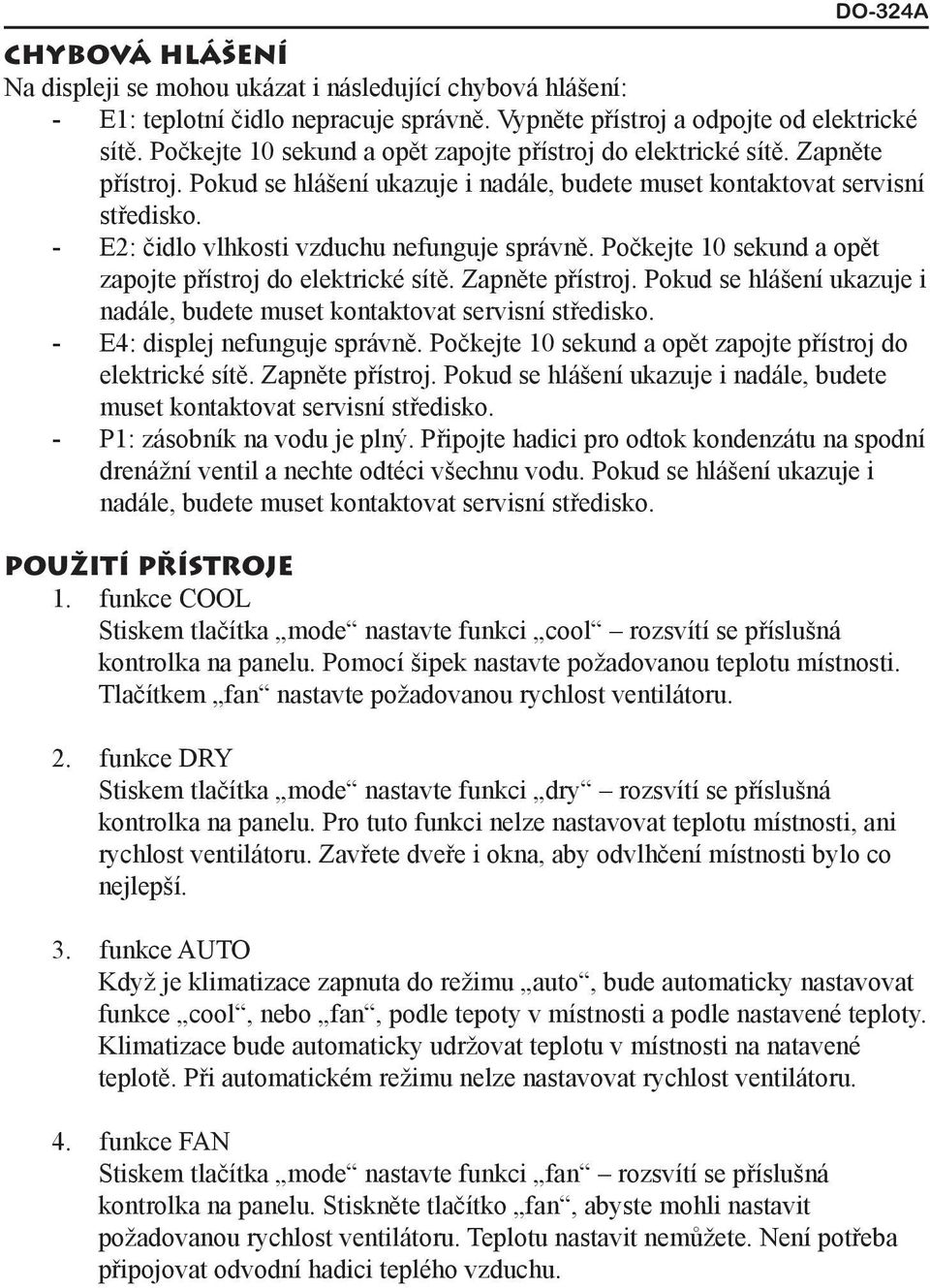 DO-324A

CHYBOVÁ HLÁŠENÍ
Na displeji se mohou ukázat i následující chybová hlášení:
- E1: teplotní čidlo nepracuje správně. Vypněte přístroj a odpojte od elektrické sítě. Počkejte 10 sekund a opět zapojte přístroj do elektrické sítě. Zapněte přístroj. Pokud se hlášení ukazuje i nadále, budete muset kontaktovat servisní středisko.
- E2: čidlo vlhkosti vzduchu nefunguje správně. Počkejte 10 sekund a opět zapojte přístroj do elektrické sítě. Zapněte přístroj. Pokud se hlášení ukazuje i nadále, budete muset kontaktovat servisní středisko.
- E4: displej nefunguje správně. Počkejte 10 sekund a opět zapojte přístroj do elektrické sítě. Zapněte přístroj. Pokud se hlášení ukazuje i nadále, budete muset kontaktovat servisní středisko.
- P1: zásobník na vodu je plný. Připojte hadici pro odtok kondenzátu na spodní drenážní ventil a nechte odtéci všechnu vodu. Pokud se hlášení ukazuje i nadále, budete muset kontaktovat servisní středisko.

POUŽITÍ PŘÍSTROJE
1. funkce COOL
Stiskem tlačítka „mode“ nastavte funkci „cool“ – rozsvítí se příslušná kontrolka na panelu. Pomocí šipek nastavte požadovanou teplotu místnosti. Tlačítkem „fan“ nastavte požadovanou rychlost ventilátoru.

2. funkce DRY
Stiskem tlačítka „mode“ nastavte funkci „dry“ – rozsvítí se příslušná kontrolka na panelu. Pro tuto funkci nelze nastavovat teplotu místnosti, ani rychlost ventilátoru. Zavřete dveře i okna, aby odvlhčení místnosti bylo co nejlepší.

3. funkce AUTO
Když je klimatizace zapnuta do režimu „auto“, bude automaticky nastavovat funkce „cool“, nebo „fan“, podle tepoty v místnosti a podle nastavené teploty. Klimatizace bude automaticky udržovat teplotu v místnosti na natavené teplotě. Při automatickém režimu nelze nastavovat rychlost ventilátoru.

4. funkce FAN
Stiskem tlačítka „mode“ nastavte funkci „fan“ – rozsvítí se příslušná kontrolka na panelu. Stiskněte tlačítko „fan“, abyste mohli nastavit požadovanou rychlost ventilátoru. Teplotu nastavit nemůžete. Není potřeba připojovat odvodní hadici teplého vzduchu.